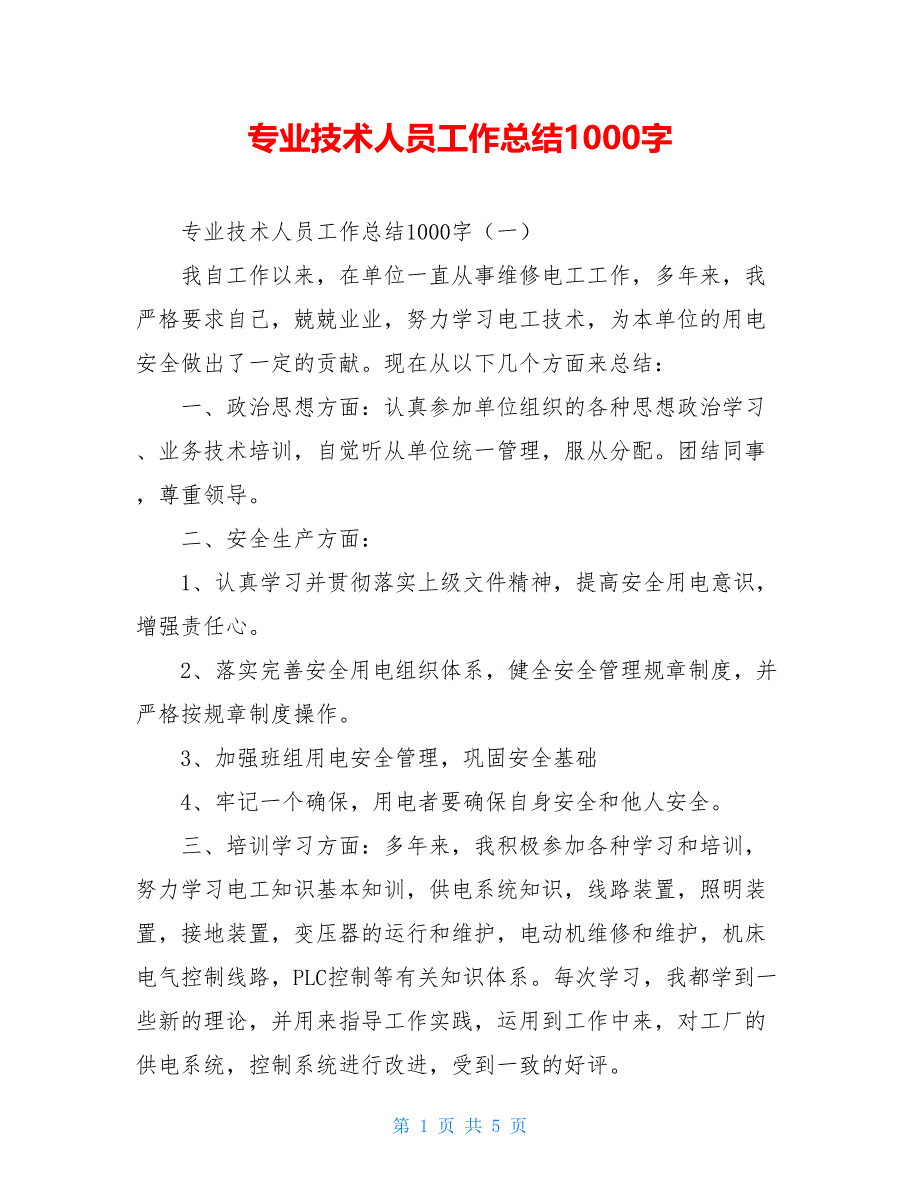 专业技术人员工作总结1000字

专业技术人员工作总结1000字（一）

我自工作以来，在单位一直从事维修电工工作，多年来，我严格要求自己，兢兢业业，努力学习电工技术，为本单位的用电安全做出了一定的贡献。现在从以下几个方面来总结：

一、政治思想方面：认真参加单位组织的各种思想政治学习、业务技术培训，自觉听从单位统一管理，服从分配。团结同事，尊重领导。

二、安全生产方面：

1、认真学习并贯彻落实上级文件精神，提高安全用电意识，增强责任心。

2、落实完善安全用电组织体系，健全安全管理规章制度，并严格按规章制度操作。

3、加强班组用电安全管理，巩固安全基础

4、牢记一个确保，用电者要确保自身安全和他人安全。

三、培训学习方面：多年来，我积极参加各种学习和培训，努力学习电工知识基本知训，供电系统知识，线路装置，照明装置，接地装置，变压器的运行和维护，电动机维修和维护，机床电气控制线路，PLC控制等有关知识体系。每次学习，我都学到一些新的理论，并用来指导工作实践，运用到工作中来，对工厂的供电系统，控制系统进行改进，受到一致的好评。

第 1 页 共 5 页